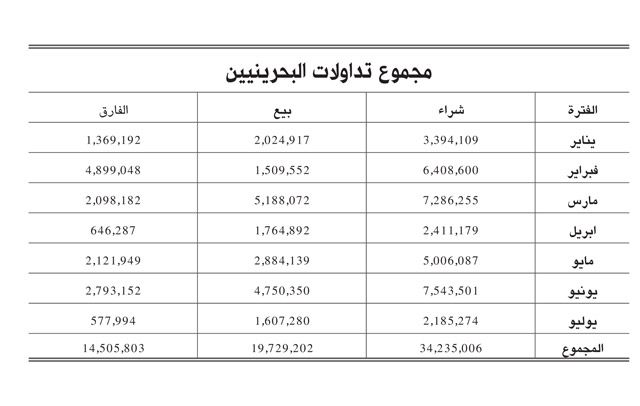 مجموع تداولات البحرينيين

| الفترة | شراء | بيع | الفارق |
|---|---|---|---|
| يناير | 3,394,109 | 2,024,917 | 1,369,192 |
| فبراير | 6,408,600 | 1,509,552 | 4,899,048 |
| مارس | 7,286,255 | 5,188,072 | 2,098,182 |
| ابريل | 2,411,179 | 1,764,892 | 646,287 |
| مايو | 5,006,087 | 2,884,139 | 2,121,949 |
| يونيو | 7,543,501 | 4,750,350 | 2,793,152 |
| يوليو | 2,185,274 | 1,607,280 | 577,994 |
| المجموع | 34,235,006 | 19,729,202 | 14,505,803 |